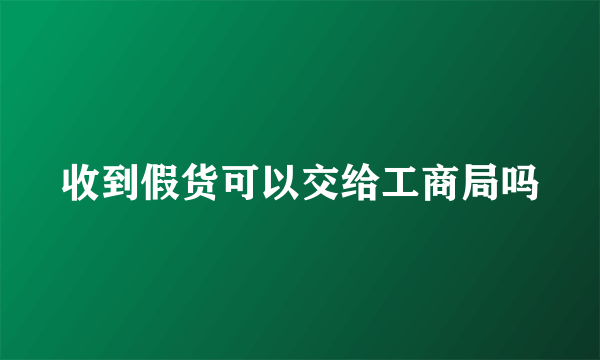 收到假货可以交给工商局吗